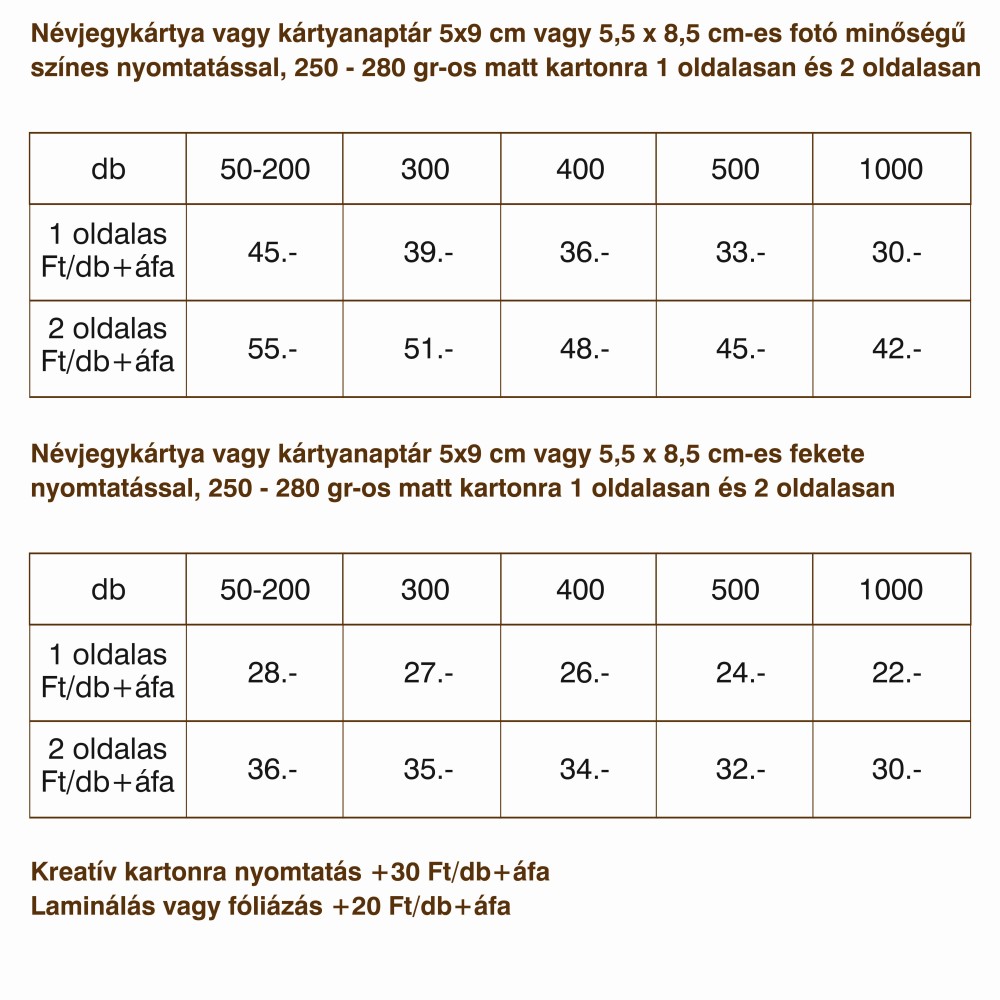 Névjegykártya vagy kártyanaptár 5x9 cm vagy 5,5 x 8,5 cm-es fotó minőségű színes nyomtatással, 250 - 280 gr-os matt kartonra 1 oldalasan és 2 oldalasan

| db | 50-200 | 300 | 400 | 500 | 1000 |
|---|---|---|---|---|---|
| 1 oldalas Ft/db+áfa | 45.- | 39.- | 36.- | 33.- | 30.- |
| 2 oldalas Ft/db+áfa | 55.- | 51.- | 48.- | 45.- | 42.- |

Névjegykártya vagy kártyanaptár 5x9 cm vagy 5,5 x 8,5 cm-es fekete nyomtatással, 250 - 280 gr-os matt kartonra 1 oldalasan és 2 oldalasan

| db | 50-200 | 300 | 400 | 500 | 1000 |
|---|---|---|---|---|---|
| 1 oldalas Ft/db+áfa | 28.- | 27.- | 26.- | 24.- | 22.- |
| 2 oldalas Ft/db+áfa | 36.- | 35.- | 34.- | 32.- | 30.- |

Kreatív kartonra nyomtatás +30 Ft/db+áfa
Laminálás vagy fóliázás +20 Ft/db+áfa